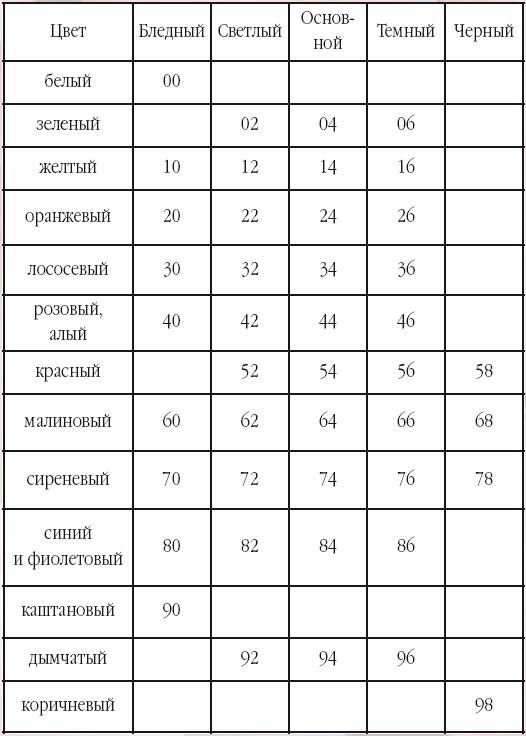 | Цвет | Бледный | Светлый | Основной | Темный | Черный |
|---|---|---|---|---|---|
| белый | 00 | | | | |
| зеленый | | 02 | 04 | 06 | |
| желтый | 10 | 12 | 14 | 16 | |
| оранжевый | 20 | 22 | 24 | 26 | |
| лососевый | 30 | 32 | 34 | 36 | |
| розовый, алый | 40 | 42 | 44 | 46 | |
| красный | | 52 | 54 | 56 | 58 |
| малиновый | 60 | 62 | 64 | 66 | 68 |
| сиреневый | 70 | 72 | 74 | 76 | 78 |
| синий и фиолетовый | 80 | 82 | 84 | 86 | |
| каштановый | 90 | | | | |
| дымчатый | | 92 | 94 | 96 | |
| коричневый | | | | | 98 |